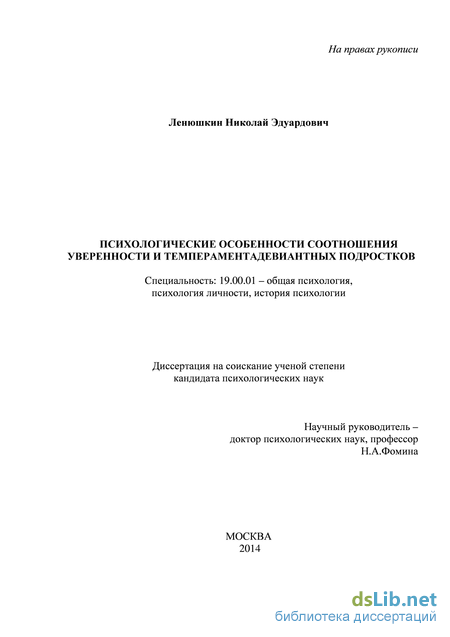 На правах рукописи

Ленюшкин Николай Эдуардович

ПСИХОЛОГИЧЕСКИЕ ОСОБЕННОСТИ СООТНОШЕНИЯ УВЕРЕННОСТИ И ТЕМПЕРАМЕНТАДЕВИАНТНЫХ ПОДРОСТКОВ

Специальность: 19.00.01 – общая психология, психология личности, история психологии

Диссертация на соискание ученой степени кандидата психологических наук

Научный руководитель – доктор психологических наук, профессор Н.А.Фомина

МОСКВА
2014

dsLib.net
библиотека диссертаций